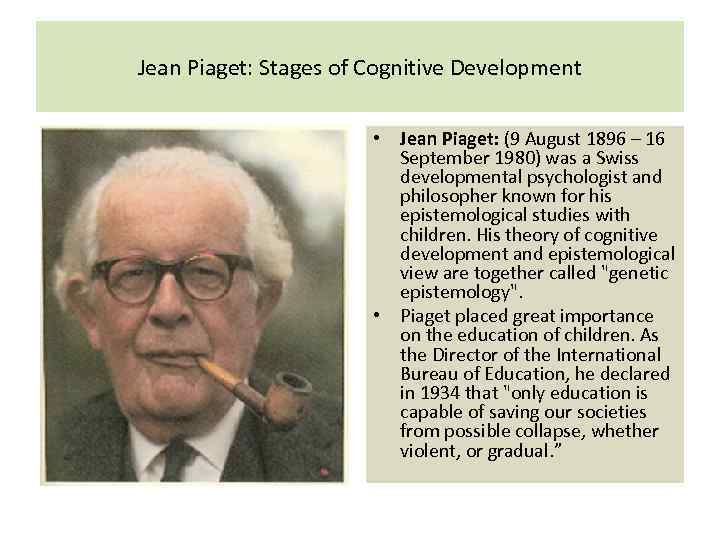 Jean Piaget: Stages of Cognitive Development

• Jean Piaget: (9 August 1896 – 16 September 1980) was a Swiss developmental psychologist and philosopher known for his epistemological studies with children. His theory of cognitive development and epistemological view are together called "genetic epistemology".
• Piaget placed great importance on the education of children. As the Director of the International Bureau of Education, he declared in 1934 that "only education is capable of saving our societies from possible collapse, whether violent, or gradual."